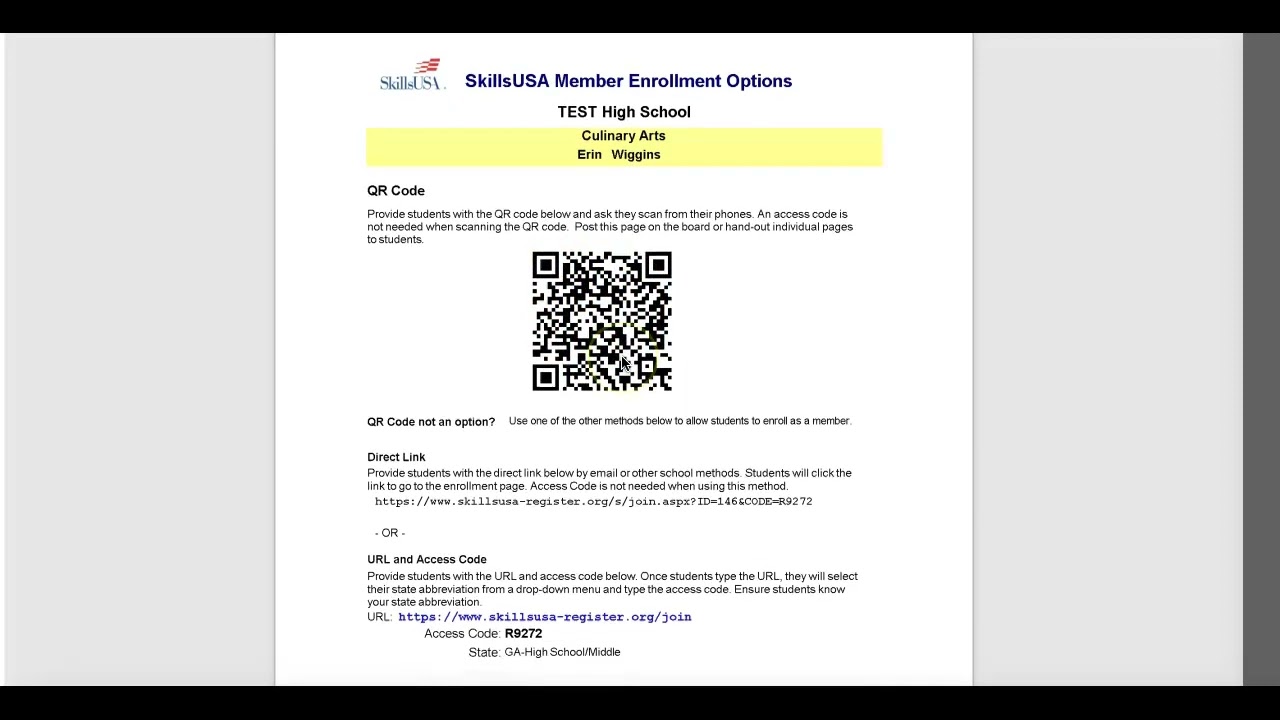 SkillsUSA

SkillsUSA Member Enrollment Options

TEST High School

Culinary Arts
Erin Wiggins

QR Code

Provide students with the QR code below and ask they scan from their phones. An access code is not needed when scanning the QR code. Post this page on the board or hand-out individual pages to students.

QR Code not an option? Use one of the other methods below to allow students to enroll as a member.

Direct Link
Provide students with the direct link below by email or other school methods. Students will click the link to go to the enrollment page. Access Code is not needed when using this method.
https://www.skillsusa-register.org/s/join.aspx?ID=146&CODE=R9272

- OR -

URL and Access Code
Provide students with the URL and access code below. Once students type the URL, they will select their state abbreviation from a drop-down menu and type the access code. Ensure students know your state abbreviation.
URL: https://www.skillsusa-register.org/join
Access Code: R9272
State: GA-High School/Middle